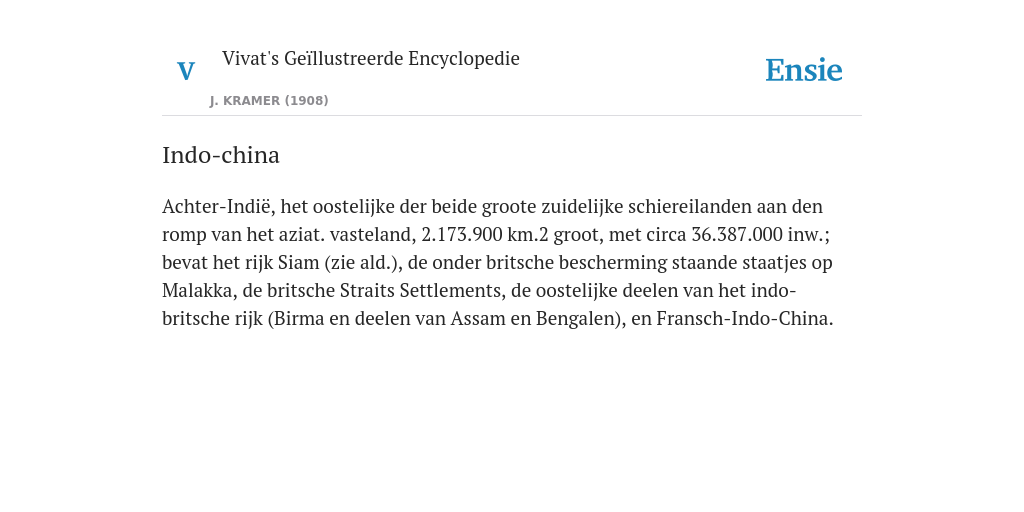 V

Vivat's Geïllustreerde Encyclopedie

J. KRAMER (1908)

Ensie

Indo-china

Achter-Indië, het oostelijke der beide groote zuidelijke schiereilanden aan den romp van het aziat. vasteland, 2.173.900 km.2 groot, met circa 36.387.000 inw.; bevat het rijk Siam (zie ald.), de onder britsche bescherming staande staatjes op Malakka, de britsche Straits Settlements, de oostelijke deelen van het indo-britsche rijk (Birma en deelen van Assam en Bengalen), en Fransch-Indo-China.